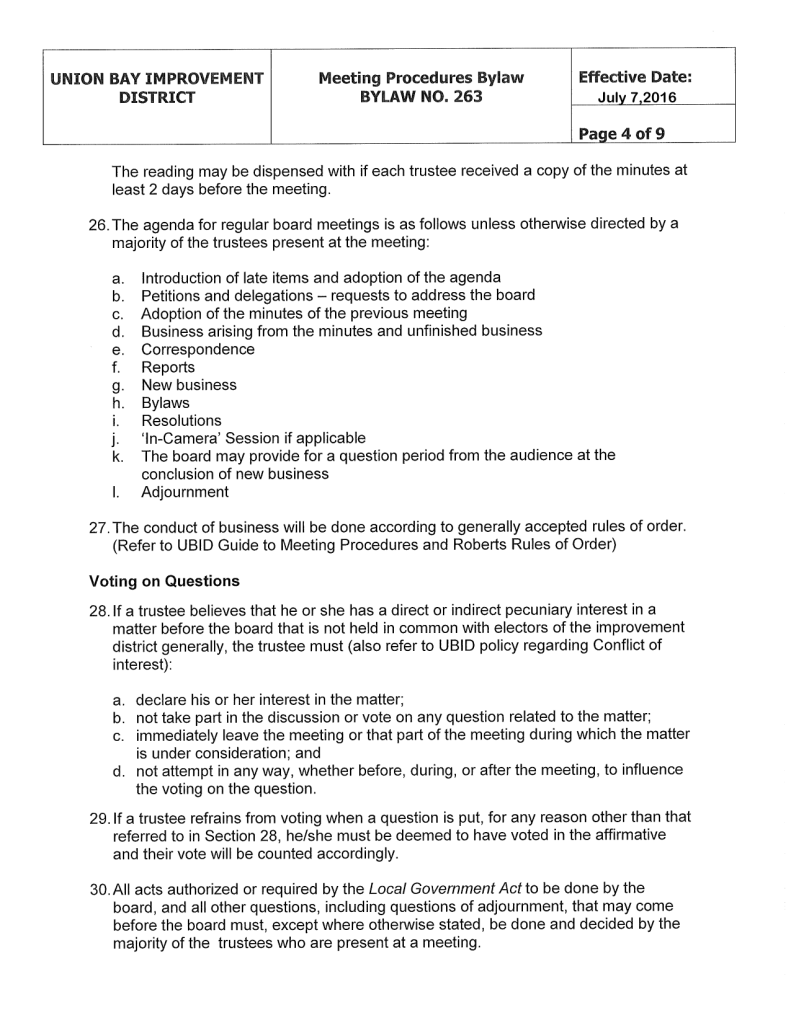 | UNION BAY IMPROVEMENT DISTRICT | Meeting Procedures Bylaw BYLAW NO. 263 | Effective Date: July 7,2016 |
|---|---|---|
| | | Page 4 of 9 |

The reading may be dispensed with if each trustee received a copy of the minutes at least 2 days before the meeting.

26. The agenda for regular board meetings is as follows unless otherwise directed by a majority of the trustees present at the meeting:

a. Introduction of late items and adoption of the agenda
b. Petitions and delegations – requests to address the board
c. Adoption of the minutes of the previous meeting
d. Business arising from the minutes and unfinished business
e. Correspondence
f. Reports
g. New business
h. Bylaws
i. Resolutions
j. 'In-Camera' Session if applicable
k. The board may provide for a question period from the audience at the conclusion of new business
l. Adjournment

27. The conduct of business will be done according to generally accepted rules of order. (Refer to UBID Guide to Meeting Procedures and Roberts Rules of Order)

Voting on Questions

28. If a trustee believes that he or she has a direct or indirect pecuniary interest in a matter before the board that is not held in common with electors of the improvement district generally, the trustee must (also refer to UBID policy regarding Conflict of interest):

a. declare his or her interest in the matter;
b. not take part in the discussion or vote on any question related to the matter;
c. immediately leave the meeting or that part of the meeting during which the matter is under consideration; and
d. not attempt in any way, whether before, during, or after the meeting, to influence the voting on the question.

29. If a trustee refrains from voting when a question is put, for any reason other than that referred to in Section 28, he/she must be deemed to have voted in the affirmative and their vote will be counted accordingly.

30. All acts authorized or required by the Local Government Act to be done by the board, and all other questions, including questions of adjournment, that may come before the board must, except where otherwise stated, be done and decided by the majority of the trustees who are present at a meeting.